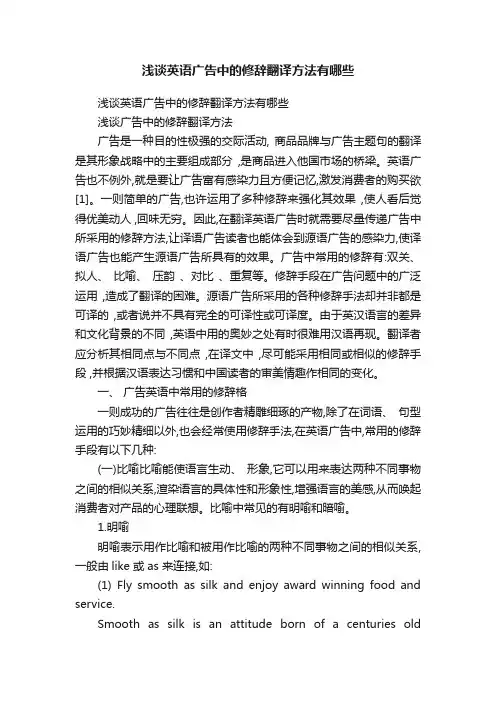 浅谈英语广告中的修辞翻译方法有哪些

浅谈英语广告中的修辞翻译方法有哪些

浅谈广告中的修辞翻译方法

广告是一种目的性极强的交际活动, 商品品牌与广告主题句的翻译是其形象战略中的主要组成部分 ,是商品进入他国市场的桥梁。英语广告也不例外,就是要让广告富有感染力且方便记忆,激发消费者的购买欲[1]。一则简单的广告,也许运用了多种修辞来强化其效果 ,使人看后觉得优美动人 ,回味无穷。因此,在翻译英语广告时就需要尽量传递广告中所采用的修辞方法,让译语广告读者也能体会到源语广告的感染力,使译语广告也能产生源语广告所具有的效果。广告中常用的修辞有:双关、拟人、 比喻、 压韵 、对比 、重复等。修辞手段在广告问题中的广泛运用 ,造成了翻译的困难。源语广告所采用的各种修辞手法却并非都是可译的 ,或者说并不具有完全的可译性或可译度。由于英汉语言的差异和文化背景的不同 ,英语中用的奥妙之处有时很难用汉语再现。翻译者应分析其相同点与不同点 ,在译文中 ,尽可能采用相同或相似的修辞手段 ,并根据汉语表达习惯和中国读者的审美情趣作相同的变化。

一、 广告英语中常用的修辞格

一则成功的广告往往是创作者精雕细琢的产物,除了在词语、 句型运用的巧妙精细以外,也会经常使用修辞手法,在英语广告中,常用的修辞手段有以下几种:

(一)比喻比喻能使语言生动、 形象,它可以用来表达两种不同事物之间的相似关系,渲染语言的具体性和形象性,增强语言的美感,从而唤起消费者对产品的心理联想。比喻中常见的有明喻和暗喻。

1.明喻

明喻表示用作比喻和被用作比喻的两种不同事物之间的相似关系,一般由 like 或 as 来连接,如:

(1) Fly smooth as silk and enjoy award winning food and service.

Smooth as silk is an attitude born of a centuries old